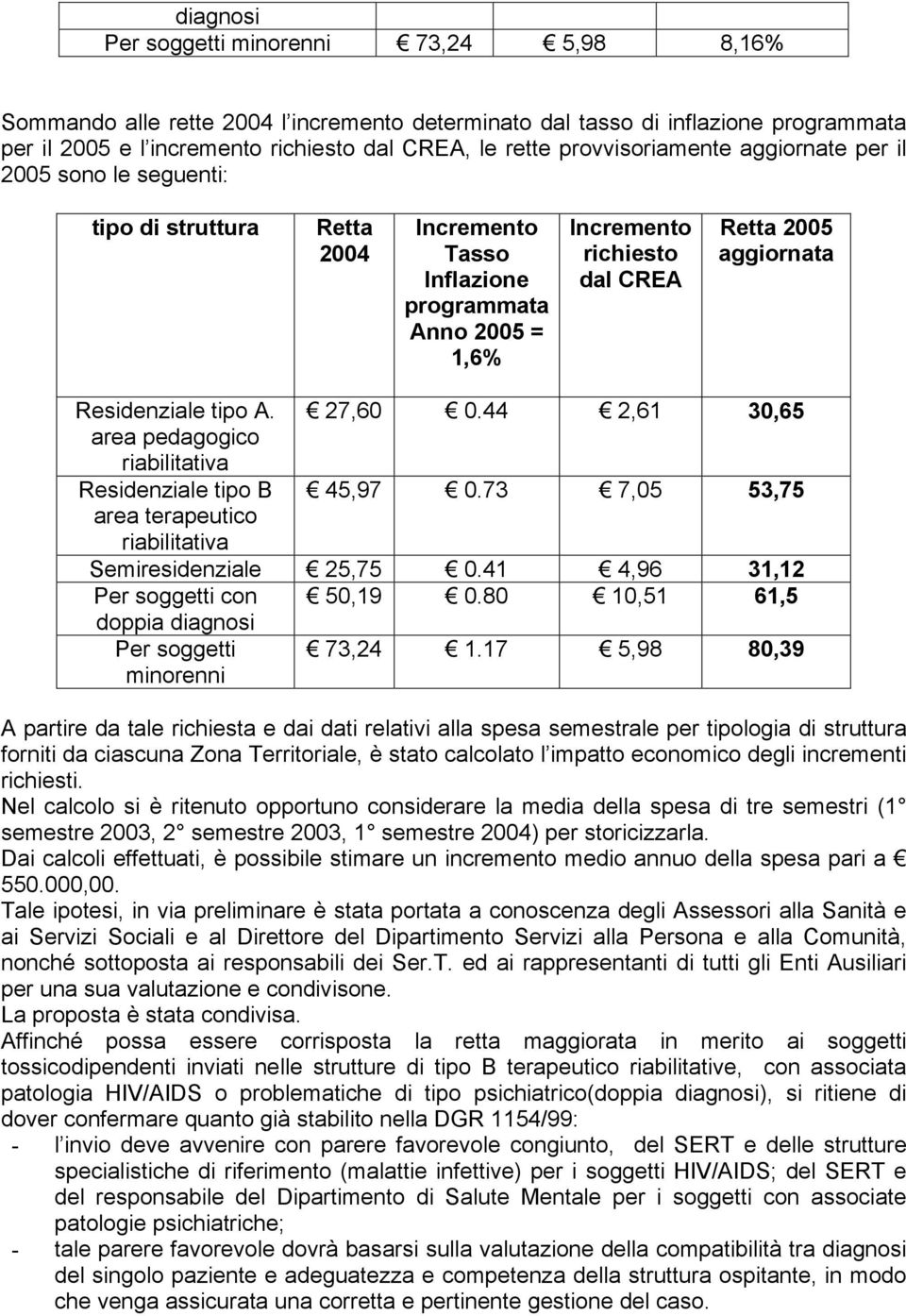 | diagnosi | | | |
|---|---|---|---|
| Per soggetti minorenni | € 73,24 | € 5,98 | 8,16% |

Sommando alle rette 2004 l'incremento determinato dal tasso di inflazione programmata per il 2005 e l'incremento richiesto dal CREA, le rette provvisoriamente aggiornate per il 2005 sono le seguenti:

| tipo di struttura | Retta 2004 | Incremento Tasso Inflazione programmata Anno 2005 = 1,6% | Incremento richiesto dal CREA | Retta 2005 aggiornata |
|---|---|---|---|---|
| Residenziale tipo A. area pedagogico riabilitativa | € 27,60 | € 0.44 | € 2,61 | 30,65 |
| Residenziale tipo B area terapeutico riabilitativa | € 45,97 | € 0.73 | € 7,05 | 53,75 |
| Semiresidenziale | € 25,75 | € 0.41 | € 4,96 | 31,12 |
| Per soggetti con doppia diagnosi | € 50,19 | € 0.80 | € 10,51 | 61,5 |
| Per soggetti minorenni | € 73,24 | € 1.17 | € 5,98 | 80,39 |

A partire da tale richiesta e dai dati relativi alla spesa semestrale per tipologia di struttura forniti da ciascuna Zona Territoriale, è stato calcolato l'impatto economico degli incrementi richiesti.
Nel calcolo si è ritenuto opportuno considerare la media della spesa di tre semestri (1 semestre 2003, 2 semestre 2003, 1 semestre 2004) per storicizzarla.
Dai calcoli effettuati, è possibile stimare un incremento medio annuo della spesa pari a € 550.000,00.
Tale ipotesi, in via preliminare è stata portata a conoscenza degli Assessori alla Sanità e ai Servizi Sociali e al Direttore del Dipartimento Servizi alla Persona e alla Comunità, nonché sottoposta ai responsabili dei Ser.T. ed ai rappresentanti di tutti gli Enti Ausiliari per una sua valutazione e condivisone.
La proposta è stata condivisa.
Affinché possa essere corrisposta la retta maggiorata in merito ai soggetti tossicodipendenti inviati nelle strutture di tipo B terapeutico riabilitative, con associata patologia HIV/AIDS o problematiche di tipo psichiatrico(doppia diagnosi), si ritiene di dover confermare quanto già stabilito nella DGR 1154/99:
- l'invio deve avvenire con parere favorevole congiunto, del SERT e delle strutture specialistiche di riferimento (malattie infettive) per i soggetti HIV/AIDS; del SERT e del responsabile del Dipartimento di Salute Mentale per i soggetti con associate patologie psichiatriche;
- tale parere favorevole dovrà basarsi sulla valutazione della compatibilità tra diagnosi del singolo paziente e adeguatezza e competenza della struttura ospitante, in modo che venga assicurata una corretta e pertinente gestione del caso.